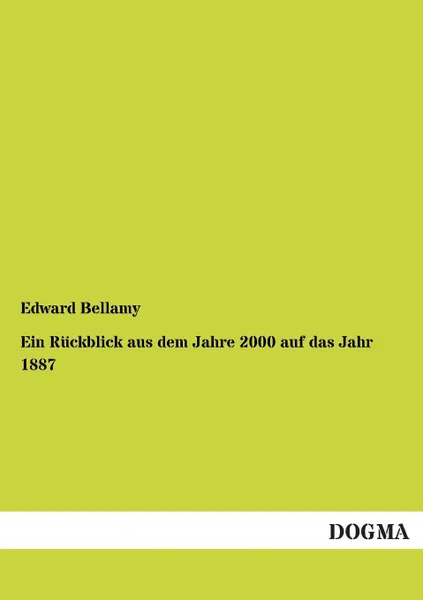 Edward Bellamy

Ein Rückblick aus dem Jahre 2000 auf das Jahr 1887

DOGMA